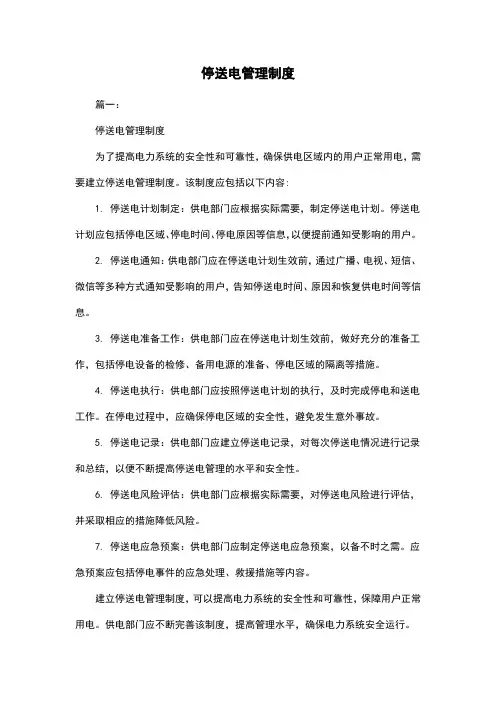 停送电管理制度

篇一：

停送电管理制度

为了提高电力系统的安全性和可靠性，确保供电区域内的用户正常用电，需要建立停送电管理制度。该制度应包括以下内容：

1. 停送电计划制定：供电部门应根据实际需要，制定停送电计划。停送电计划应包括停电区域、停电时间、停电原因等信息，以便提前通知受影响的用户。

2. 停送电通知：供电部门应在停送电计划生效前，通过广播、电视、短信、微信等多种方式通知受影响的用户，告知停送电时间、原因和恢复供电时间等信息。

3. 停送电准备工作：供电部门应在停送电计划生效前，做好充分的准备工作，包括停电设备的检修、备用电源的准备、停电区域的隔离等措施。

4. 停送电执行：供电部门应按照停送电计划的执行，及时完成停电和送电工作。在停电过程中，应确保停电区域的安全性，避免发生意外事故。

5. 停送电记录：供电部门应建立停送电记录，对每次停送电情况进行记录和总结，以便不断提高停送电管理的水平和安全性。

6. 停送电风险评估：供电部门应根据实际需要，对停送电风险进行评估，并采取相应的措施降低风险。

7. 停送电应急预案：供电部门应制定停送电应急预案，以备不时之需。应急预案应包括停电事件的应急处理、救援措施等内容。

建立停送电管理制度，可以提高电力系统的安全性和可靠性，保障用户正常用电。供电部门应不断完善该制度，提高管理水平，确保电力系统安全运行。